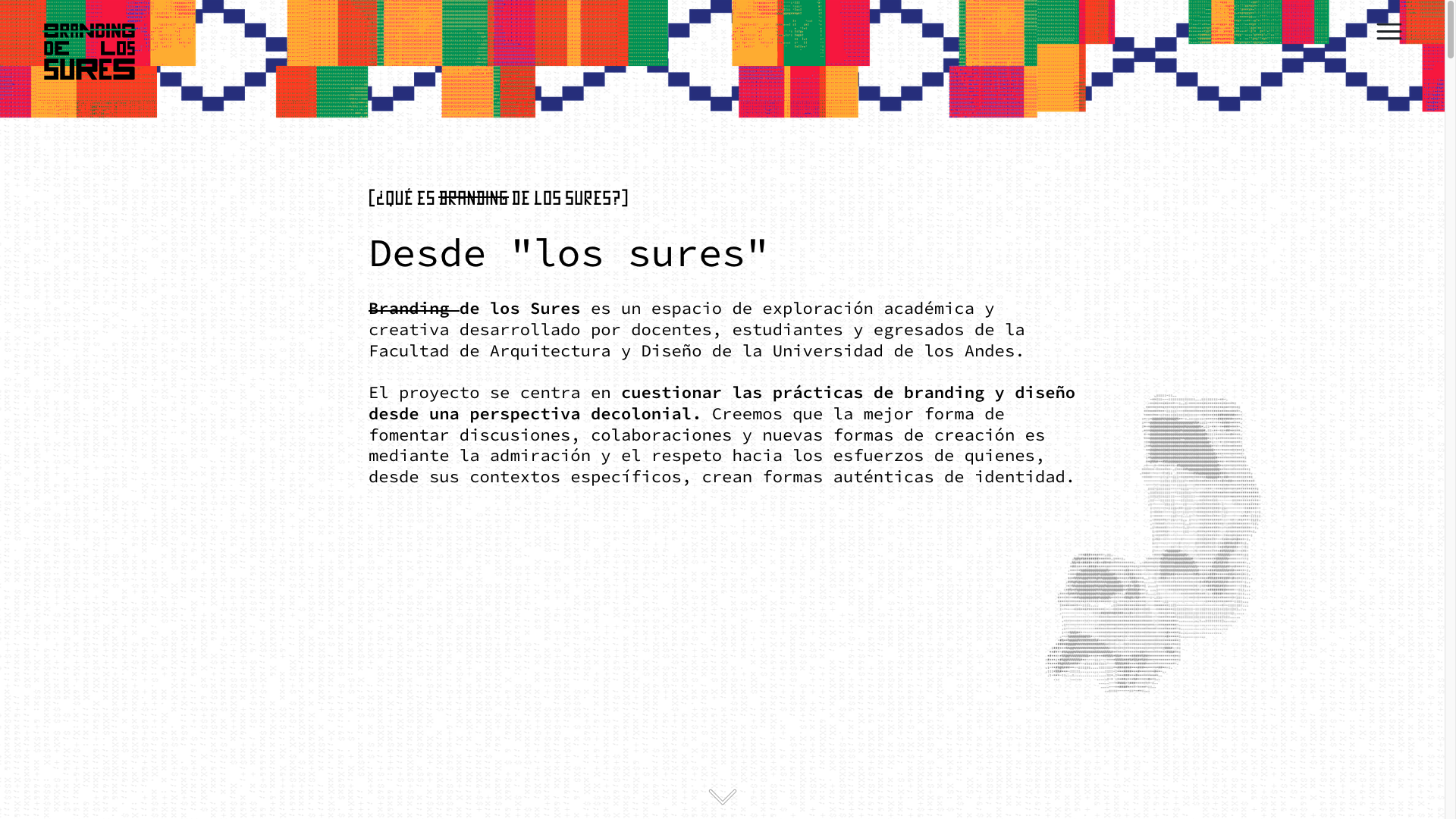 BRANDING DE LOS SURES

[¿QUÉ ES BRANDING DE LOS SURES?]

Desde "los sures"

Branding de los Sures es un espacio de exploración académica y creativa desarrollado por docentes, estudiantes y egresados de la Facultad de Arquitectura y Diseño de la Universidad de los Andes.

El proyecto se centra en cuestionar las prácticas de branding y diseño desde una perspectiva decolonial. Creemos que la mejor forma de fomentar discusiones, colaboraciones y nuevas formas de creación es mediante la admiración y el respeto hacia los esfuerzos de quienes, desde sus contextos específicos, crean formas auténticas de identidad.